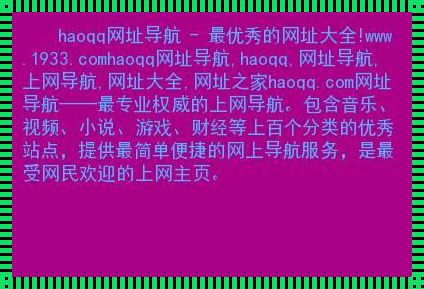 haoqq网址导航 - 最优秀的网址大全!www.1933.comhaoqq网址导航,haoqq,网址导航,上网导航,网址大全,网址之家haoqq.com网址导航——最专业权威的上网导航。包含音乐、视频、小说、游戏、财经等上百个分类的优秀站点,提供最简单便捷的网上导航服务,是最受网民欢迎的上网主页。